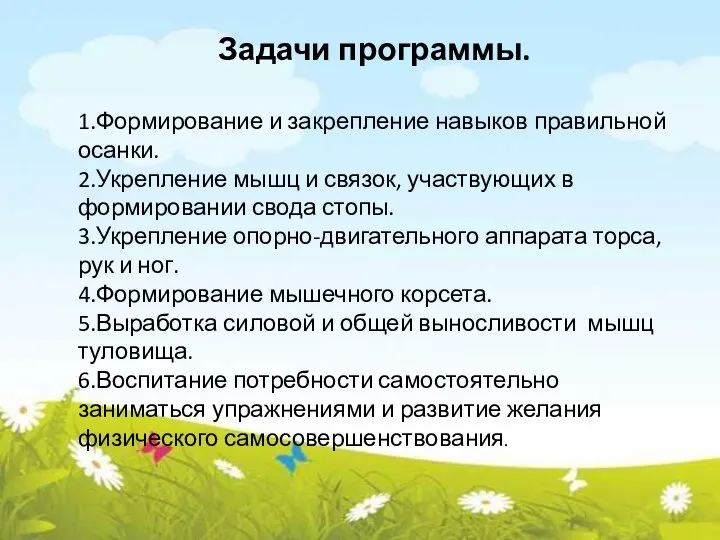 Задачи программы.

1.Формирование и закрепление навыков правильной осанки.
2.Укрепление мышц и связок, участвующих в формировании свода стопы.
3.Укрепление опорно-двигательного аппарата торса, рук и ног.
4.Формирование мышечного корсета.
5.Выработка силовой и общей выносливости мышц туловища.
6.Воспитание потребности самостоятельно заниматься упражнениями и развитие желания физического самосовершенствования.